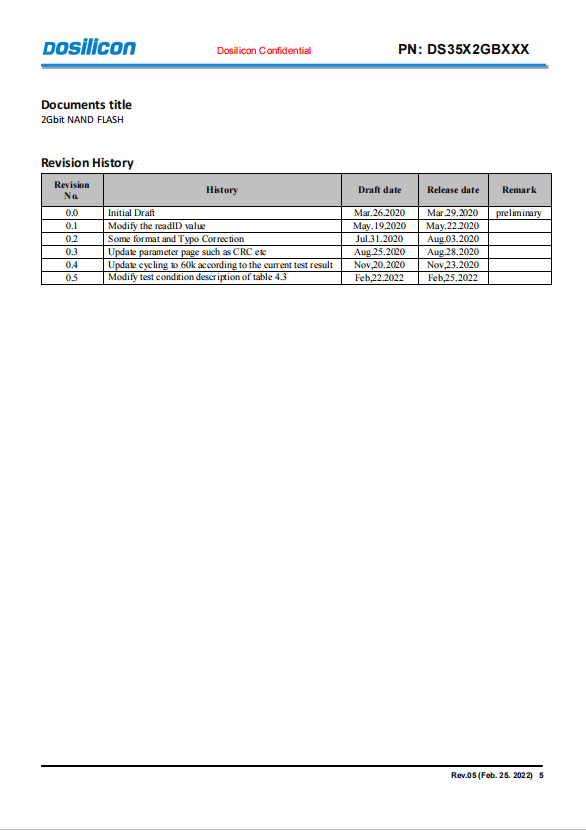 DOSILICON Dosilicon Confidential PN: DS35X2GBXXX

Documents title
2Gbit NAND FLASH

Revision History

| Revision No. | History | Draft date | Release date | Remark |
|---|---|---|---|---|
| 0.0 | Initial Draft | Mar.26.2020 | Mar.29.2020 | preliminary |
| 0.1 | Modify the readID value | May.19.2020 | May.22.2020 | |
| 0.2 | Some format and Typo Correction | Jul.31.2020 | Aug.03.2020 | |
| 0.3 | Update parameter page such as CRC etc | Aug.25.2020 | Aug.28.2020 | |
| 0.4 | Update cycling to 60k according to the current test result | Nov,20.2020 | Nov,23.2020 | |
| 0.5 | Modify test condition description of table 4.3 | Feb,22.2022 | Feb,25.2022 | |

Rev.05 (Feb. 25. 2022) 5